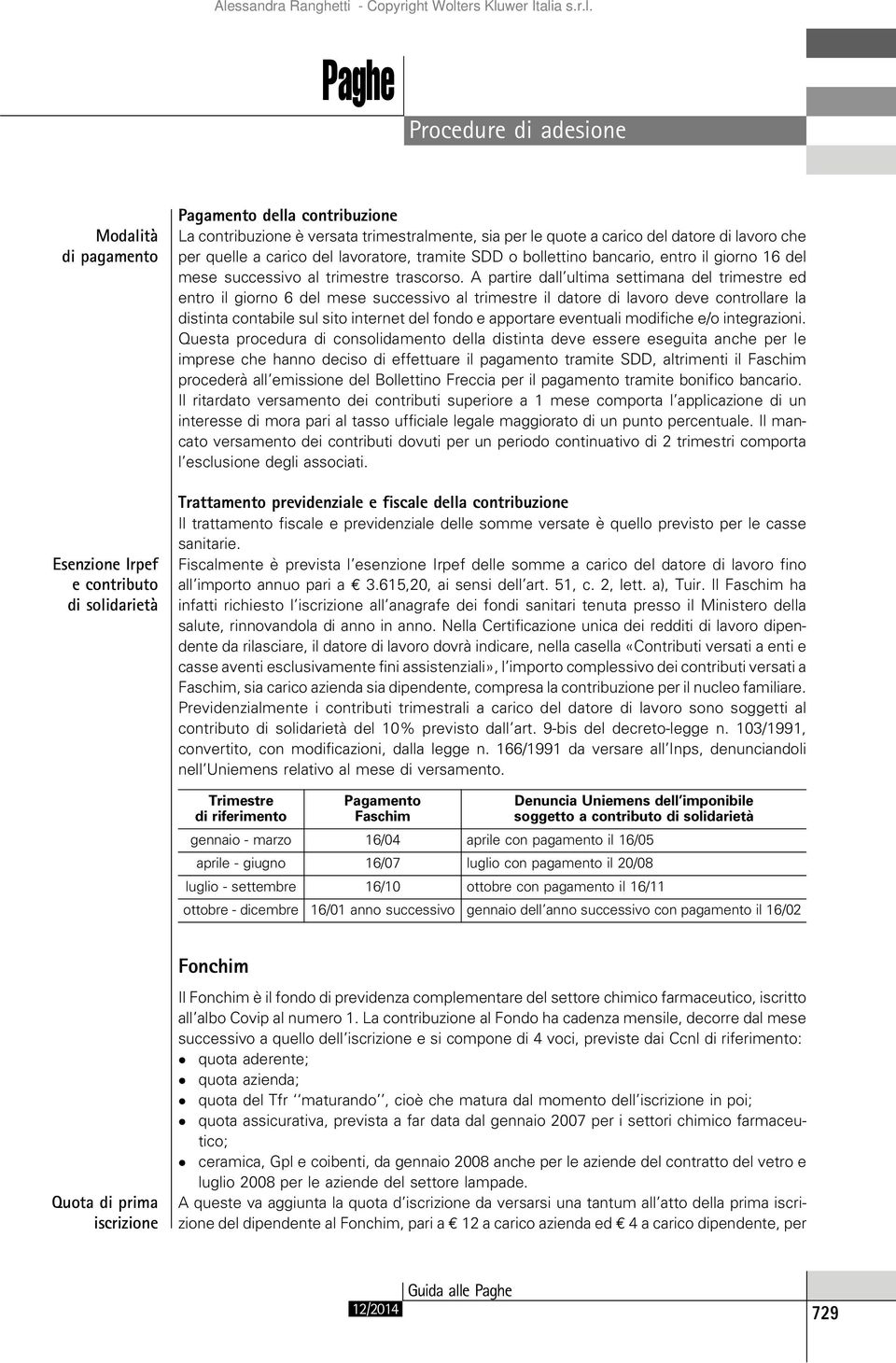 Alessandra Ranghetti - Copyright Wolters Kluwer Italia s.r.l.

Paghe

Procedure di adesione

Modalità di pagamento

Pagamento della contribuzione
La contribuzione è versata trimestralmente, sia per le quote a carico del datore di lavoro che per quelle a carico del lavoratore, tramite SDD o bollettino bancario, entro il giorno 16 del mese successivo al trimestre trascorso. A partire dall'ultima settimana del trimestre ed entro il giorno 6 del mese successivo al trimestre il datore di lavoro deve controllare la distinta contabile sul sito internet del fondo e apportare eventuali modifiche e/o integrazioni. Questa procedura di consolidamento della distinta deve essere eseguita anche per le imprese che hanno deciso di effettuare il pagamento tramite SDD, altrimenti il Faschim procederà all'emissione del Bollettino Freccia per il pagamento tramite bonifico bancario. Il ritardato versamento dei contributi superiore a 1 mese comporta l'applicazione di un interesse di mora pari al tasso ufficiale legale maggiorato di un punto percentuale. Il mancato versamento dei contributi dovuti per un periodo continuativo di 2 trimestri comporta l'esclusione degli associati.

Esenzione Irpef e contributo di solidarietà

Trattamento previdenziale e fiscale della contribuzione
Il trattamento fiscale e previdenziale delle somme versate è quello previsto per le casse sanitarie.
Fiscalmente è prevista l'esenzione Irpef delle somme a carico del datore di lavoro fino all'importo annuo pari a € 3.615,20, ai sensi dell'art. 51, c. 2, lett. a), Tuir. Il Faschim ha infatti richiesto l'iscrizione all'anagrafe dei fondi sanitari tenuta presso il Ministero della salute, rinnovandola di anno in anno. Nella Certificazione unica dei redditi di lavoro dipendente da rilasciare, il datore di lavoro dovrà indicare, nella casella «Contributi versati a enti e casse aventi esclusivamente fini assistenziali», l'importo complessivo dei contributi versati a Faschim, sia carico azienda sia dipendente, compresa la contribuzione per il nucleo familiare. Previdenzialmente i contributi trimestrali a carico del datore di lavoro sono soggetti al contributo di solidarietà del 10% previsto dall'art. 9-bis del decreto-legge n. 103/1991, convertito, con modificazioni, dalla legge n. 166/1991 da versare all'Inps, denunciandoli nell'Uniemens relativo al mese di versamento.

| Trimestre di riferimento | Pagamento Faschim | Denuncia Uniemens dell'imponibile soggetto a contributo di solidarietà |
|---|---|---|
| gennaio - marzo | 16/04 | aprile con pagamento il 16/05 |
| aprile - giugno | 16/07 | luglio con pagamento il 20/08 |
| luglio - settembre | 16/10 | ottobre con pagamento il 16/11 |
| ottobre - dicembre | 16/01 anno successivo | gennaio dell'anno successivo con pagamento il 16/02 |

Fonchim
Il Fonchim è il fondo di previdenza complementare del settore chimico farmaceutico, iscritto all'albo Covip al numero 1. La contribuzione al Fondo ha cadenza mensile, decorre dal mese successivo a quello dell'iscrizione e si compone di 4 voci, previste dai Ccnl di riferimento:
• quota aderente;
• quota azienda;
• quota del Tfr ''maturando'', cioè che matura dal momento dell'iscrizione in poi;
• quota assicurativa, prevista a far data dal gennaio 2007 per i settori chimico farmaceutico;
• ceramica, Gpl e coibenti, da gennaio 2008 anche per le aziende del contratto del vetro e luglio 2008 per le aziende del settore lampade.

Quota di prima iscrizione

A queste va aggiunta la quota d'iscrizione da versarsi una tantum all'atto della prima iscrizione del dipendente al Fonchim, pari a € 12 a carico azienda ed € 4 a carico dipendente, per

Guida alle Paghe
12/2014
729